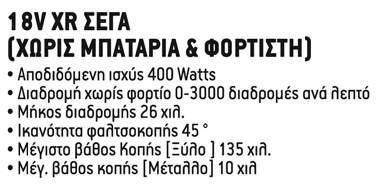 18V XR ΣΕΓΑ
(ΧΩΡΙΣ ΜΠΑΤΑΡΙΑ & ΦΟΡΤΙΣΤΗ)

• Αποδιδόμενη ισχύς 400 Watts
• Διαδρομή χωρίς φορτίο 0-3000 διαδρομές ανά λεπτό
• Μήκος διαδρομής 26 χιλ.
• Ικανότητα φαλτσοκοπής 45 °
• Μέγιστο βάθος Κοπής [Ξύλο ] 135 χιλ.
• Μέγ. βάθος κοπής [Μέταλλο] 10 χιλ